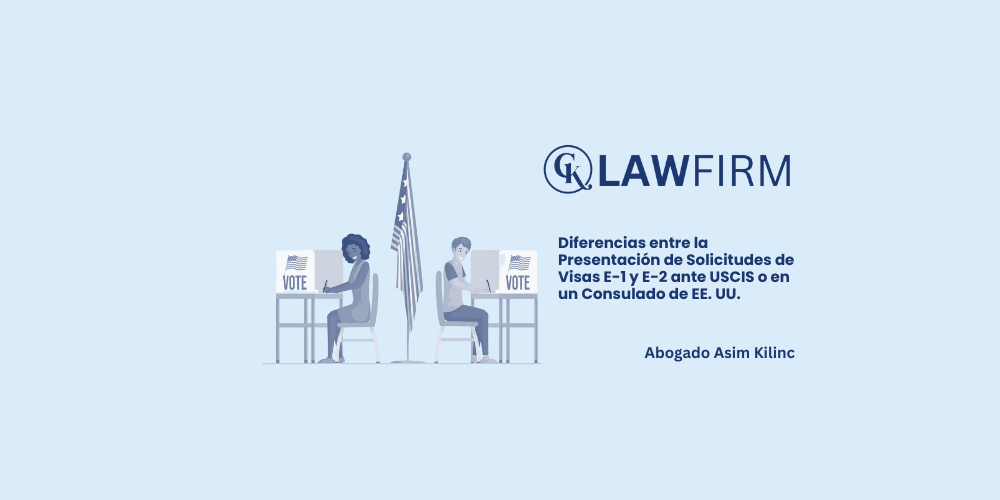 VOTE

VOTE

CK LAWFIRM

Diferencias entre la Presentación de Solicitudes de Visas E-1 y E-2 ante USCIS o en un Consulado de EE. UU.

Abogado Asim Kilinc